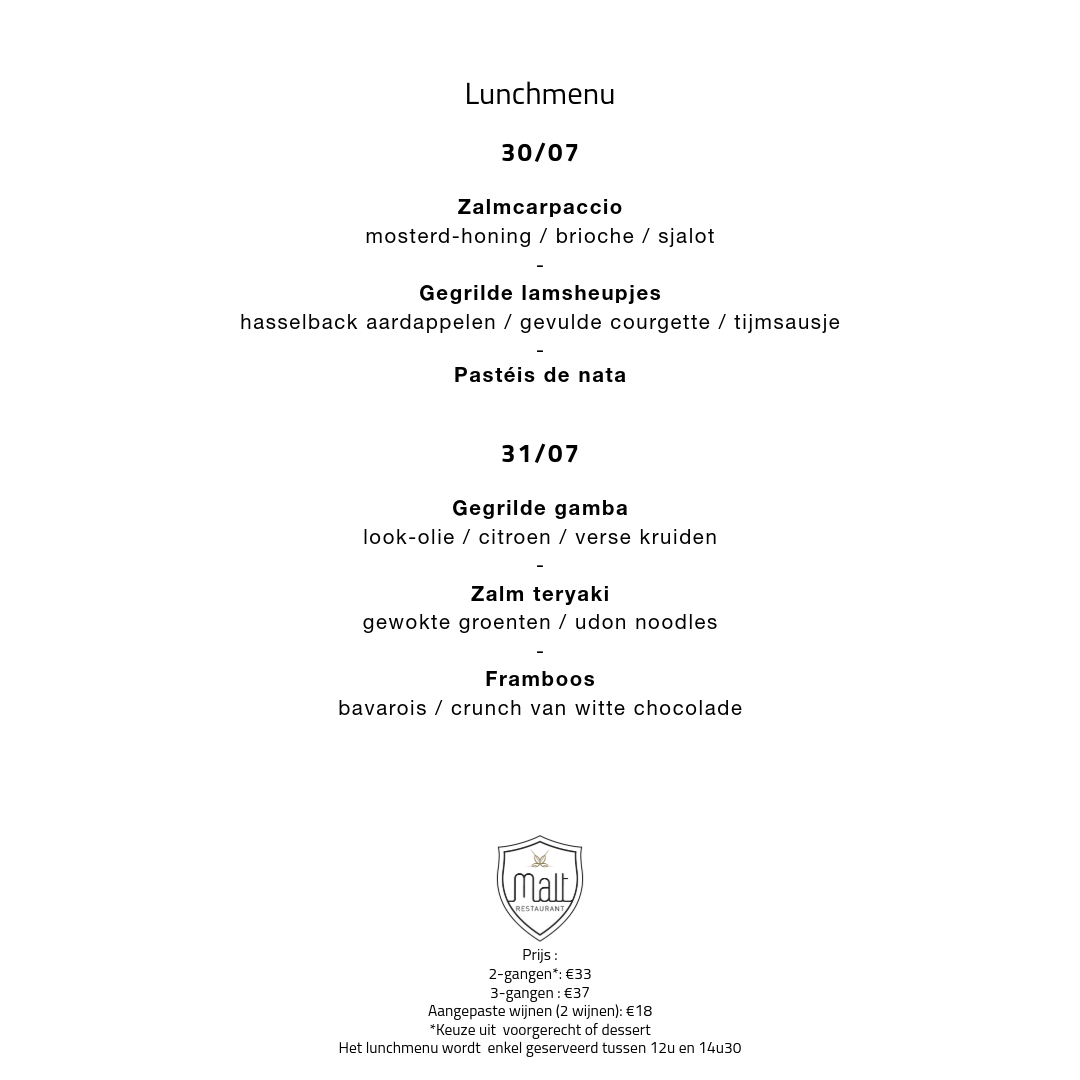 Lunchmenu

30/07

Zalmcarpaccio
mosterd-honing / brioche / sjalot
-
Gegrilde lamsheupjes
hasselback aardappelen / gevulde courgette / tijmsausje
-
Pastéis de nata

31/07

Gegrilde gamba
look-olie / citroen / verse kruiden
-
Zalm teryaki
gewokte groenten / udon noodles
-
Framboos
bavarois / crunch van witte chocolade

Malt
RESTAURANT

Prijs :
2-gangen*: €33
3-gangen : €37
Aangepaste wijnen (2 wijnen): €18
*Keuze uit voorgerecht of dessert
Het lunchmenu wordt enkel geserveerd tussen 12u en 14u30